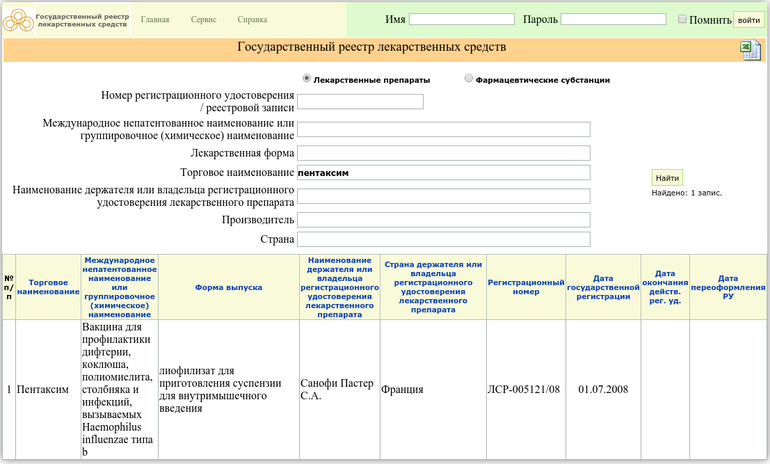 Государственный реестр лекарственных средств
Главная Сервис Справка
Имя
Пароль
Помнить
войти

Государственный реестр лекарственных средств

Лекарственные препараты
Фармацевтические субстанции

Номер регистрационного удостоверения / реестровой записи
Международное непатентованное наименование или группировочное (химическое) наименование
Лекарственная форма
Торговое наименование пентаксим
Наименование держателя или владельца регистрационного удостоверения лекарственного препарата
Производитель
Страна

Найти
Найдено: 1 запис.

| № п/п | Торговое наименование | Международное непатентованное наименование или группировочное (химическое) наименование | Форма выпуска | Наименование держателя или владельца регистрационного удостоверения лекарственного препарата | Страна держателя или владельца регистрационного удостоверения лекарственного препарата | Регистрационный номер | Дата государственной регистрации | Дата окончания действ. рег. уд. | Дата переоформления РУ |
|---|---|---|---|---|---|---|---|---|---|
| 1 | Пентаксим | Вакцина для профилактики дифтерии, коклюша, полиомиелита, столбняка и инфекций, вызываемых Haemophilus influenzae типа b | лиофилизат для приготовления суспензии для внутримышечного введения | Санофи Пастер С.А. | Франция | ЛСР-005121/08 | 01.07.2008 | | |